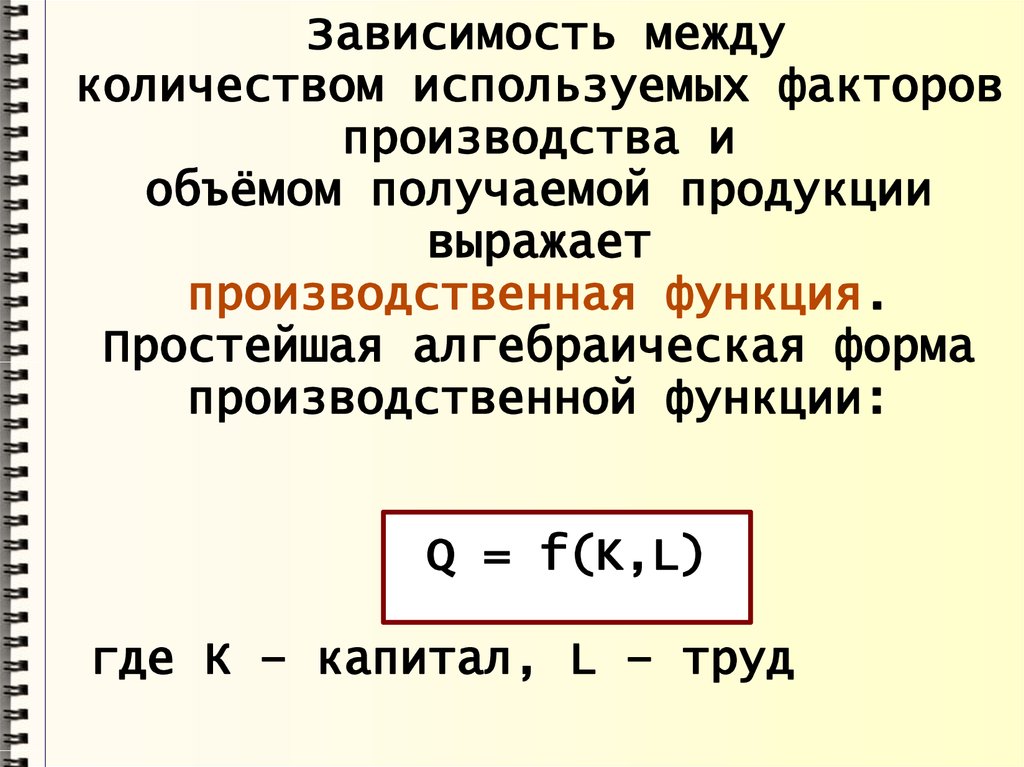 Зависимость между количеством используемых факторов производства и объёмом получаемой продукции выражает производственная функция. Простейшая алгебраическая форма производственной функции:

$Q = f(K,L)$

где K – капитал, L – труд